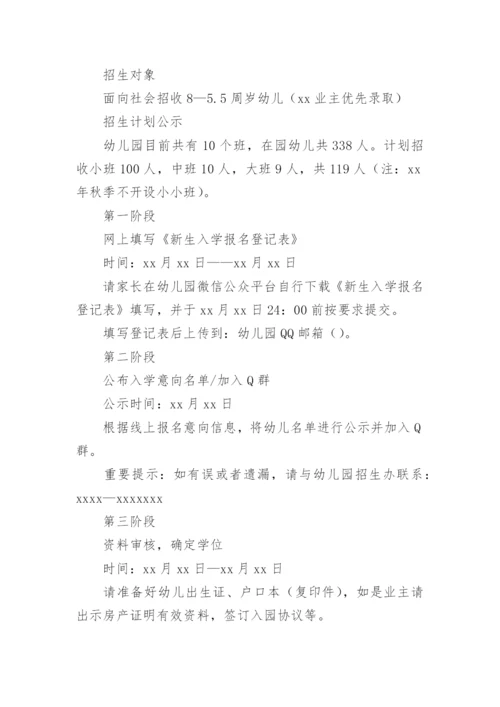 招生对象

面向社会招收 8—5.5 周岁幼儿（xx 业主优先录取）

招生计划公示

幼儿园目前共有 10 个班，在园幼儿共 338 人。计划招收小班 100 人，中班 10 人，大班 9 人，共 119 人（注：xx 年秋季不开设小小班）。

第一阶段

网上填写《新生入学报名登记表》

时间：xx 月 xx 日——xx 月 xx 日

请家长在幼儿园微信公众平台自行下载《新生入学报名登记表》填写，并于 xx 月 xx 日 24：00 前按要求提交。

填写登记表后上传到：幼儿园 QQ 邮箱（）。

第二阶段

公布入学意向名单/加入 Q 群

公示时间：xx 月 xx 日

根据线上报名意向信息，将幼儿名单进行公示并加入 Q 群。

重要提示：如有误或者遗漏，请与幼儿园招生办联系：xxxx—xxxxxxx

第三阶段

资料审核，确定学位

时间：xx 月 xx 日—xx 月 xx 日

请准备好幼儿出生证、户口本（复印件），如是业主请出示房产证明有效资料，签订入园协议等。